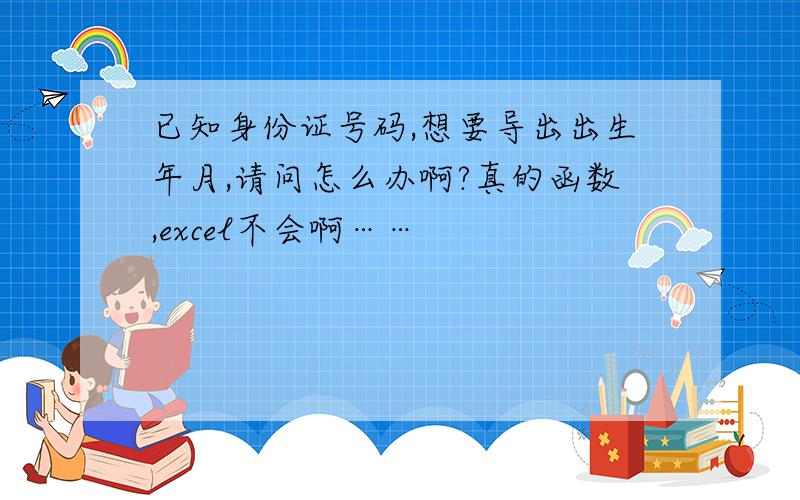 已知身份证号码,想要导出出生年月,请问怎么办啊?真的函数,excel不会啊……